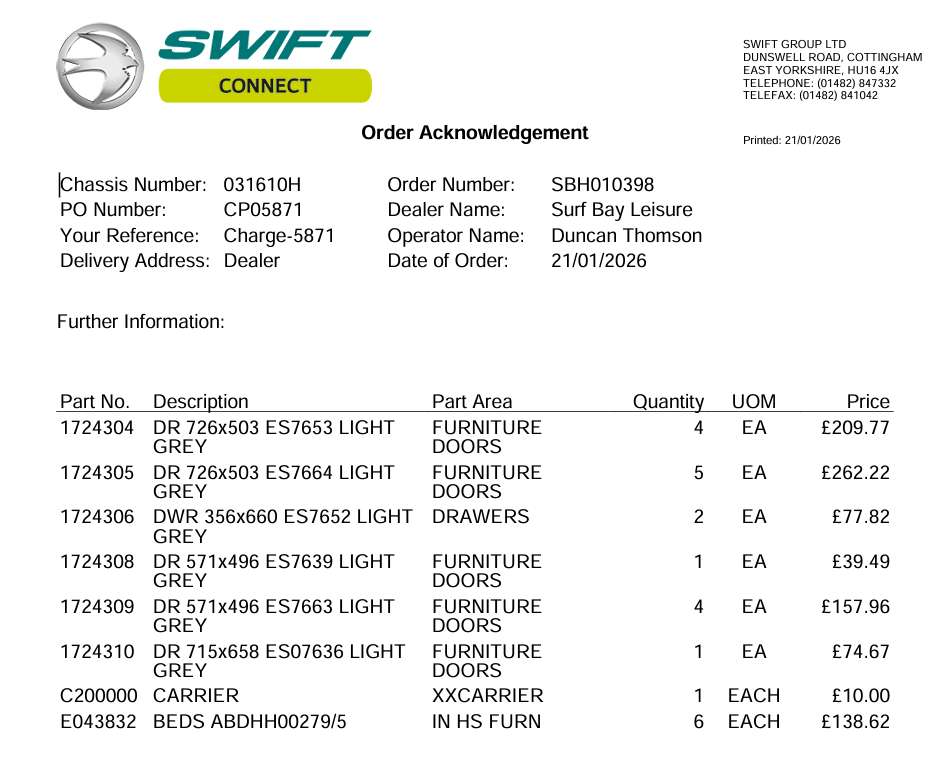 SWIFT
CONNECT

SWIFT GROUP LTD
DUNSWELL ROAD, COTTINGHAM
EAST YORKSHIRE, HU16 4JX
TELEPHONE: (01482) 847332
TELEFAX: (01482) 841042

Order Acknowledgement

Printed: 21/01/2026

Chassis Number: 031610H
PO Number: CP05871
Your Reference: Charge-5871
Delivery Address: Dealer

Order Number: SBH010398
Dealer Name: Surf Bay Leisure
Operator Name: Duncan Thomson
Date of Order: 21/01/2026

Further Information:

| Part No. | Description | Part Area | Quantity | UOM | Price |
|---|---|---|---|---|---|
| 1724304 | DR 726x503 ES7653 LIGHT GREY | FURNITURE DOORS | 4 | EA | £209.77 |
| 1724305 | DR 726x503 ES7664 LIGHT GREY | FURNITURE DOORS | 5 | EA | £262.22 |
| 1724306 | DWR 356x660 ES7652 LIGHT GREY | DRAWERS | 2 | EA | £77.82 |
| 1724308 | DR 571x496 ES7639 LIGHT GREY | FURNITURE DOORS | 1 | EA | £39.49 |
| 1724309 | DR 571x496 ES7663 LIGHT GREY | FURNITURE DOORS | 4 | EA | £157.96 |
| 1724310 | DR 715x658 ES07636 LIGHT GREY | FURNITURE DOORS | 1 | EA | £74.67 |
| C200000 | CARRIER | XXCARRIER | 1 | EACH | £10.00 |
| E043832 | BEDS ABDHH00279/5 | IN HS FURN | 6 | EACH | £138.62 |